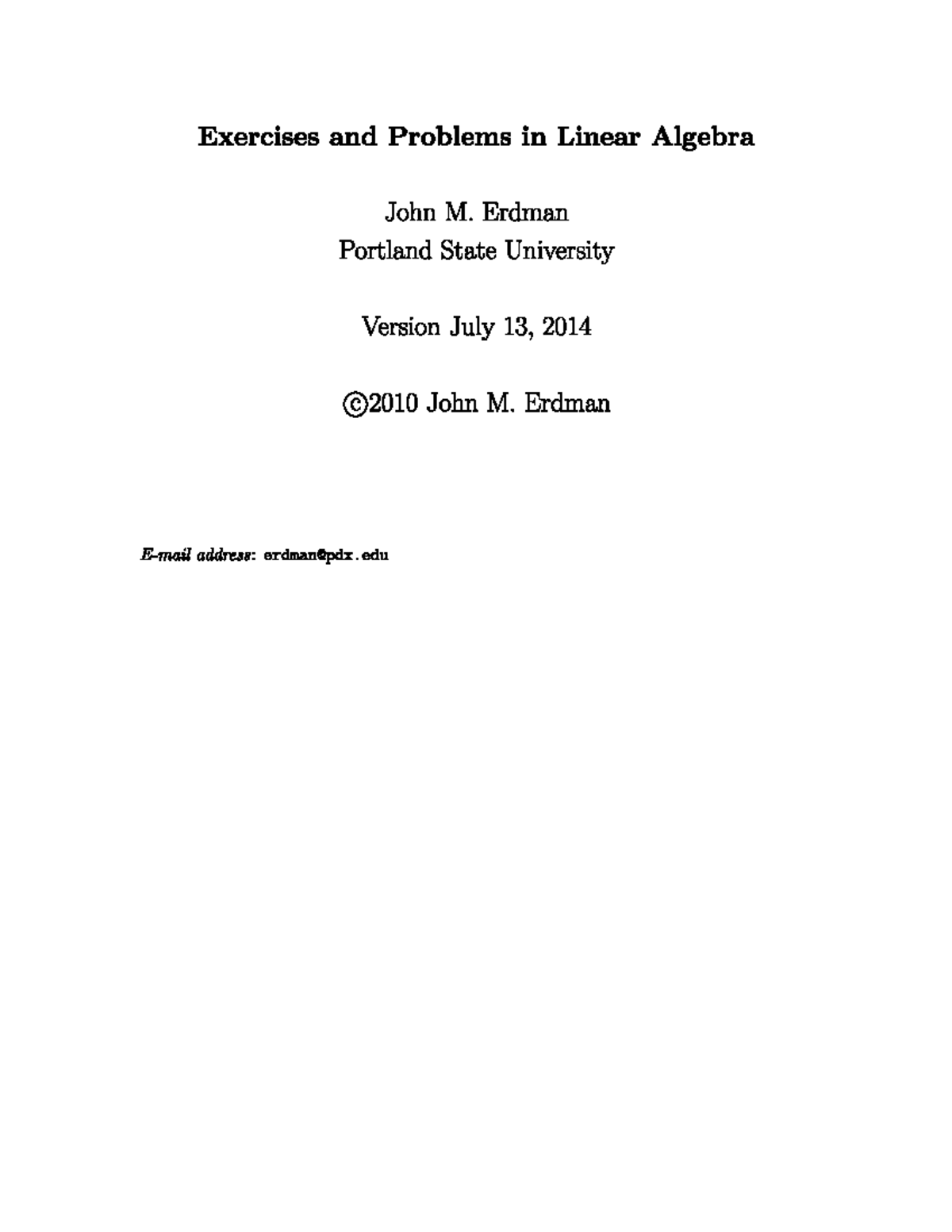 Exercises and Problems in Linear Algebra

John M. Erdman
Portland State University

Version July 13, 2014

©2010 John M. Erdman

E-mail address: erdman@pdx.edu